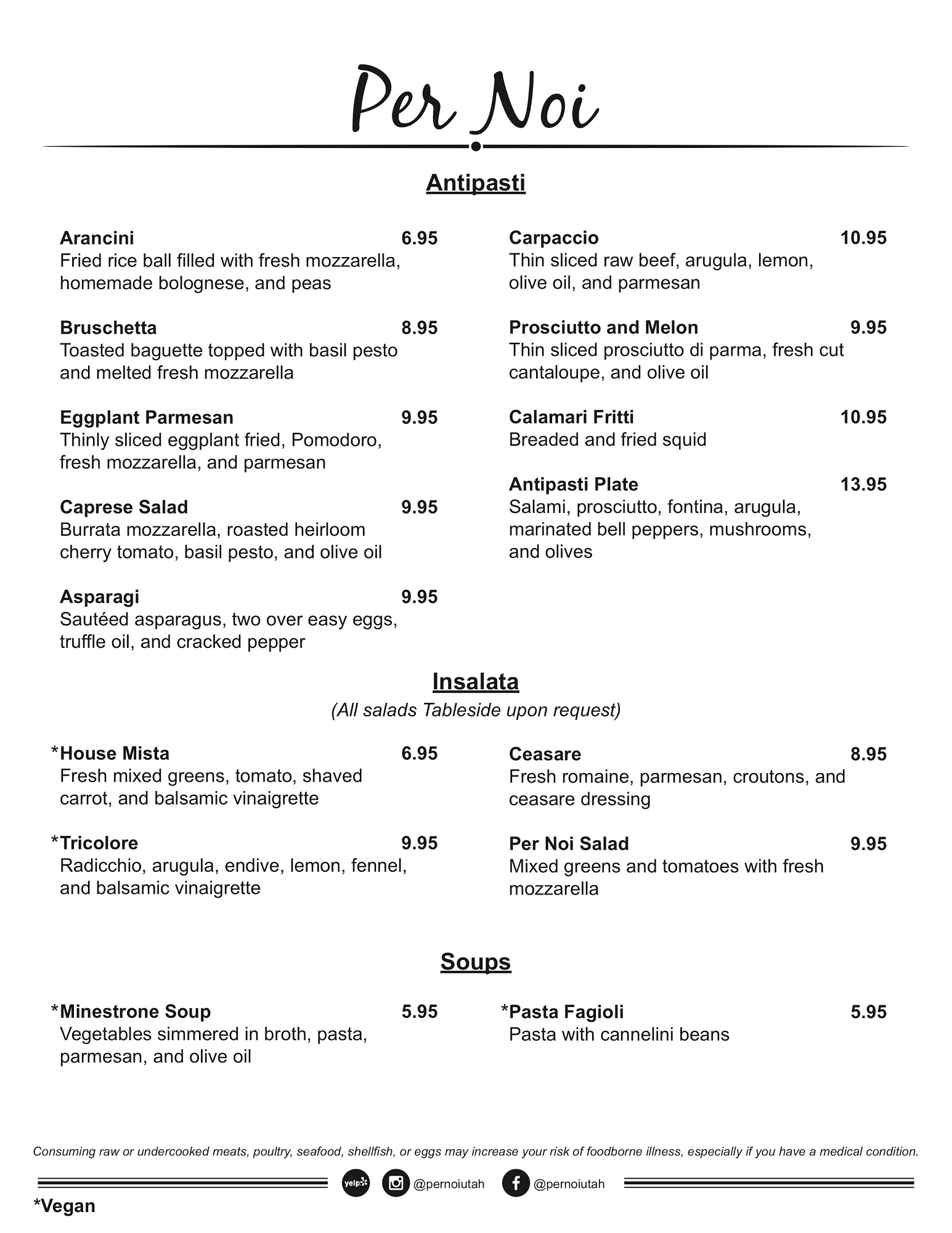 Per Noi

Antipasti

Arancini 6.95
Fried rice ball filled with fresh mozzarella, homemade bolognese, and peas

Bruschetta 8.95
Toasted baguette topped with basil pesto and melted fresh mozzarella

Eggplant Parmesan 9.95
Thinly sliced eggplant fried, Pomodoro, fresh mozzarella, and parmesan

Caprese Salad 9.95
Burrata mozzarella, roasted heirloom cherry tomato, basil pesto, and olive oil

Asparagi 9.95
Sautéed asparagus, two over easy eggs, truffle oil, and cracked pepper

Carpaccio 10.95
Thin sliced raw beef, arugula, lemon, olive oil, and parmesan

Prosciutto and Melon 9.95
Thin sliced prosciutto di parma, fresh cut cantaloupe, and olive oil

Calamari Fritti 10.95
Breaded and fried squid

Antipasti Plate 13.95
Salami, prosciutto, fontina, arugula, marinated bell peppers, mushrooms, and olives

Insalata
(All salads Tableside upon request)

*House Mista 6.95
Fresh mixed greens, tomato, shaved carrot, and balsamic vinaigrette

*Tricolore 9.95
Radicchio, arugula, endive, lemon, fennel, and balsamic vinaigrette

Ceasare 8.95
Fresh romaine, parmesan, croutons, and ceasare dressing

Per Noi Salad 9.95
Mixed greens and tomatoes with fresh mozzarella

Soups

*Minestrone Soup 5.95
Vegetables simmered in broth, pasta, parmesan, and olive oil

*Pasta Fagioli 5.95
Pasta with cannelini beans

Consuming raw or undercooked meats, poultry, seafood, shellfish, or eggs may increase your risk of foodborne illness, especially if you have a medical condition.

yelp @pernoiutah @pernoiutah

*Vegan